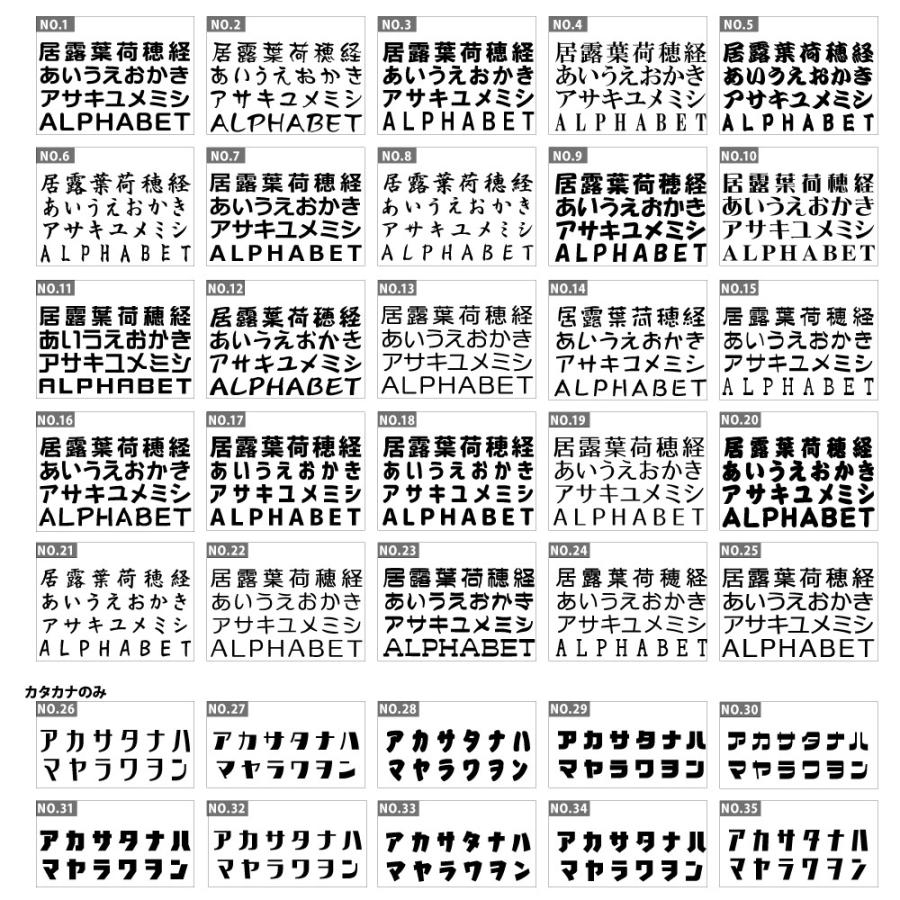 NO.1
居露葉荷穂経
あいうえおかき
アサキユメミシ
ALPHABET

NO.2
居露葉荷穂経
あいうえおかき
アサキユメミシ
ALPHABET

NO.3
居露葉荷穂経
あいうえおかき
アサキユメミシ
ALPHABET

NO.4
居露葉荷穂経
あいうえおかき
アサキユメミシ
ALPHABET

NO.5
居露葉荷穂経
あいうえおかき
アサキユメミシ
ALPHABET

NO.6
居露葉荷穂経
あいうえおかき
アサキユメミシ
ALPHABET

NO.7
居露葉荷穂経
あいうえおかき
アサキユメミシ
ALPHABET

NO.8
居露葉荷穂経
あいうえおかき
アサキユメミシ
ALPHABET

NO.9
居露葉荷穂経
あいうえおかき
アサキユメミシ
ALPHABET

NO.10
居露葉荷穂経
あいうえおかき
アサキユメミシ
ALPHABET

NO.11
居露葉荷穂経
あいうえおかき
アサキユメミシ
ALPHABET

NO.12
居露葉荷穂経
あいうえおかき
アサキユメミシ
ALPHABET

NO.13
居露葉荷穂経
あいうえおかき
アサキユメミシ
ALPHABET

NO.14
居露葉荷穂経
あいうえおかき
アサキユメミシ
ALPHABET

NO.15
居露葉荷穂経
あいうえおかき
アサキユメミシ
ALPHABET

NO.16
居露葉荷穂経
あいうえおかき
アサキユメミシ
ALPHABET

NO.17
居露葉荷穂経
あいうえおかき
アサキユメミシ
ALPHABET

NO.18
居露葉荷穂経
あいうえおかき
アサキユメミシ
ALPHABET

NO.19
居露葉荷穂経
あいうえおかき
アサキユメミシ
ALPHABET

NO.20
居露葉荷穂経
あいうえおかき
アサキユメミシ
ALPHABET

NO.21
居露葉荷穂経
あいうえおかき
アサキユメミシ
ALPHABET

NO.22
居露葉荷穂経
あいうえおかき
アサキユメミシ
ALPHABET

NO.23
居露葉荷穂経
あいうえおかき
アサキユメミシ
ALPHABET

NO.24
居露葉荷穂経
あいうえおかき
アサキユメミシ
ALPHABET

NO.25
居露葉荷穂経
あいうえおかき
アサキユメミシ
ALPHABET

カタカナのみ

NO.26
アカサタナハ
マヤラワヲン

NO.27
アカサタナハ
マヤラワヲン

NO.28
アカサタナハ
マヤラワヲン

NO.29
アカサタナハ
マヤラワヲン

NO.30
アカサタナハ
マヤラワヲン

NO.31
アカサタナハ
マヤラワヲン

NO.32
アカサタナハ
マヤラワヲン

NO.33
アカサタナハ
マヤラワヲン

NO.34
アカサタナハ
マヤラワヲン

NO.35
アカサタナハ
マヤラワヲン